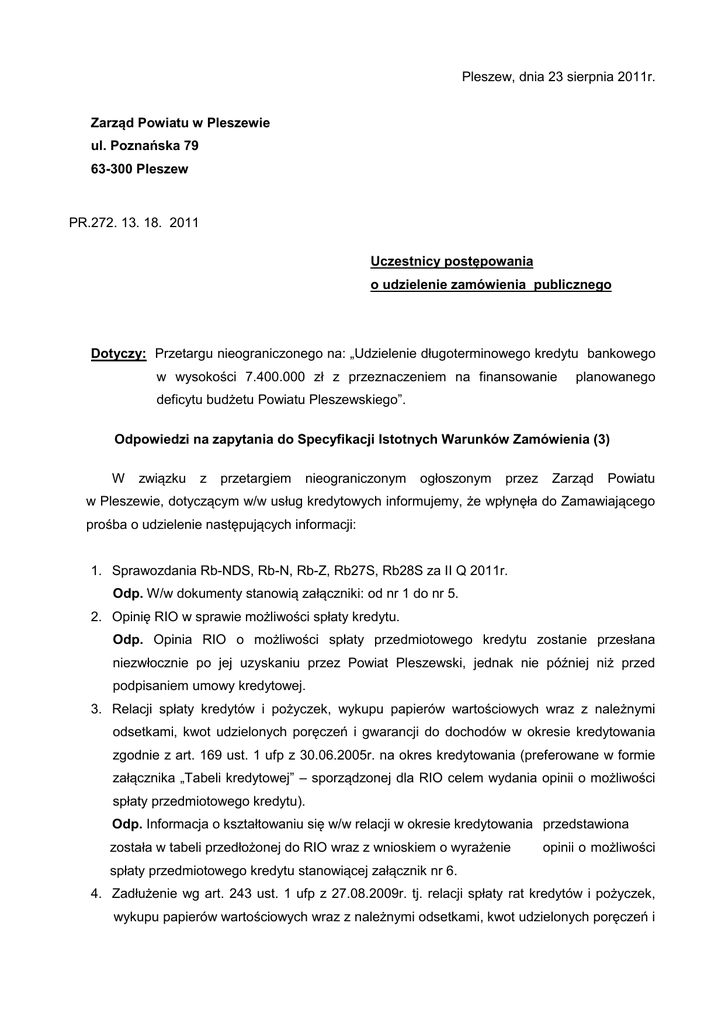 Pleszew, dnia 23 sierpnia 2011r.

Zarząd Powiatu w Pleszewie
ul. Poznańska 79
63-300 Pleszew

PR.272. 13. 18. 2011

Uczestnicy postępowania
o udzielenie zamówienia publicznego

Dotyczy: Przetargu nieograniczonego na: „Udzielenie długoterminowego kredytu bankowego w wysokości 7.400.000 zł z przeznaczeniem na finansowanie planowanego deficytu budżetu Powiatu Pleszewskiego".

Odpowiedzi na zapytania do Specyfikacji Istotnych Warunków Zamówienia (3)

W związku z przetargiem nieograniczonym ogłoszonym przez Zarząd Powiatu w Pleszewie, dotyczącym w/w usług kredytowych informujemy, że wpłynęła do Zamawiającego prośba o udzielenie następujących informacji:

1. Sprawozdania Rb-NDS, Rb-N, Rb-Z, Rb27S, Rb28S za II Q 2011r.
Odp. W/w dokumenty stanowią załączniki: od nr 1 do nr 5.
2. Opinię RIO w sprawie możliwości spłaty kredytu.
Odp. Opinia RIO o możliwości spłaty przedmiotowego kredytu zostanie przesłana niezwłocznie po jej uzyskaniu przez Powiat Pleszewski, jednak nie później niż przed podpisaniem umowy kredytowej.
3. Relacji spłaty kredytów i pożyczek, wykupu papierów wartościowych wraz z należnymi odsetkami, kwot udzielonych poręczeń i gwarancji do dochodów w okresie kredytowania zgodnie z art. 169 ust. 1 ufp z 30.06.2005r. na okres kredytowania (preferowane w formie załącznika „Tabeli kredytowej" – sporządzonej dla RIO celem wydania opinii o możliwości spłaty przedmiotowego kredytu).
Odp. Informacja o kształtowaniu się w/w relacji w okresie kredytowania przedstawiona została w tabeli przedłożonej do RIO wraz z wnioskiem o wyrażenie opinii o możliwości spłaty przedmiotowego kredytu stanowiącej załącznik nr 6.
4. Zadłużenie wg art. 243 ust. 1 ufp z 27.08.2009r. tj. relacji spłaty rat kredytów i pożyczek, wykupu papierów wartościowych wraz z należnymi odsetkami, kwot udzielonych poręczeń i